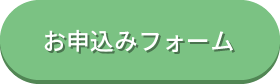 お申込みフォーム